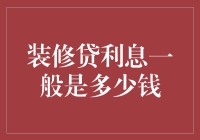 装修贷利息一般是多少钱